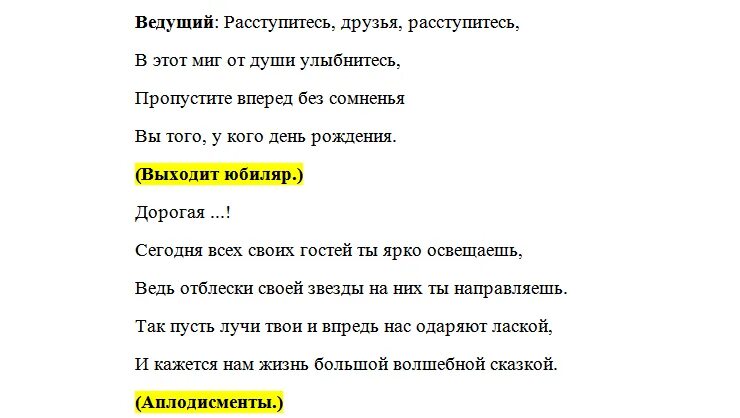 Ведущий: Расступитесь, друзья, расступитесь,

В этот миг от души улыбнитесь,

Пропустите вперед без сомненья

Вы того, у кого день рождения.

(Выходит юбиляр.)

Дорогая ...!

Сегодня всех своих гостей ты ярко освещаешь,

Ведь отблески своей звезды на них ты направляешь.

Так пусть лучи твои и впредь нас одаряют лаской,

И кажется нам жизнь большой волшебной сказкой.

(Аплодисменты.)